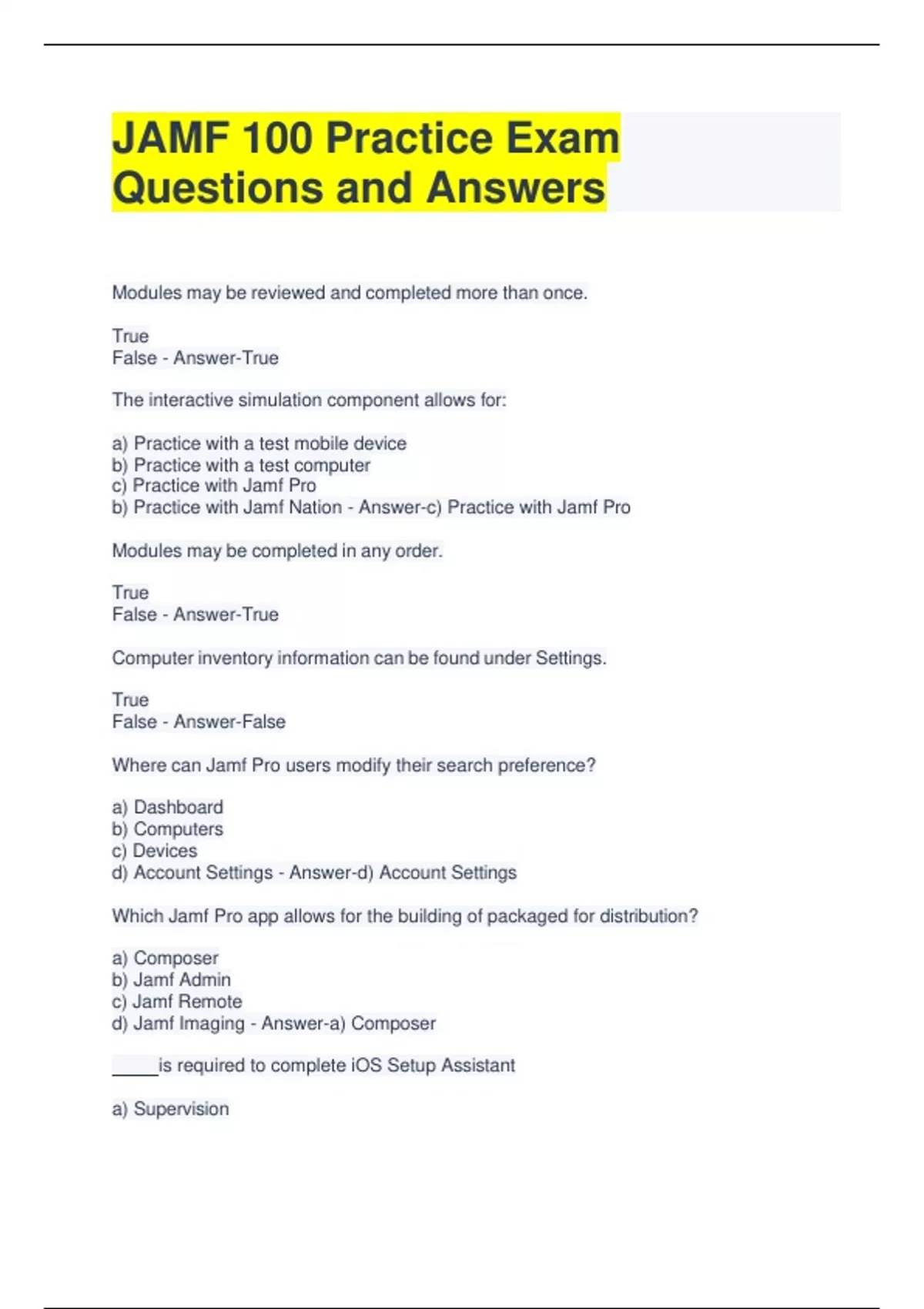 JAMF 100 Practice Exam Questions and Answers

Modules may be reviewed and completed more than once.

True
False - Answer-True

The interactive simulation component allows for:

a) Practice with a test mobile device
b) Practice with a test computer
c) Practice with Jamf Pro
b) Practice with Jamf Nation - Answer-c) Practice with Jamf Pro

Modules may be completed in any order.

True
False - Answer-True

Computer inventory information can be found under Settings.

True
False - Answer-False

Where can Jamf Pro users modify their search preference?

a) Dashboard
b) Computers
c) Devices
d) Account Settings - Answer-d) Account Settings

Which Jamf Pro app allows for the building of packaged for distribution?

a) Composer
b) Jamf Admin
c) Jamf Remote
d) Jamf Imaging - Answer-a) Composer

_____is required to complete iOS Setup Assistant

a) Supervision